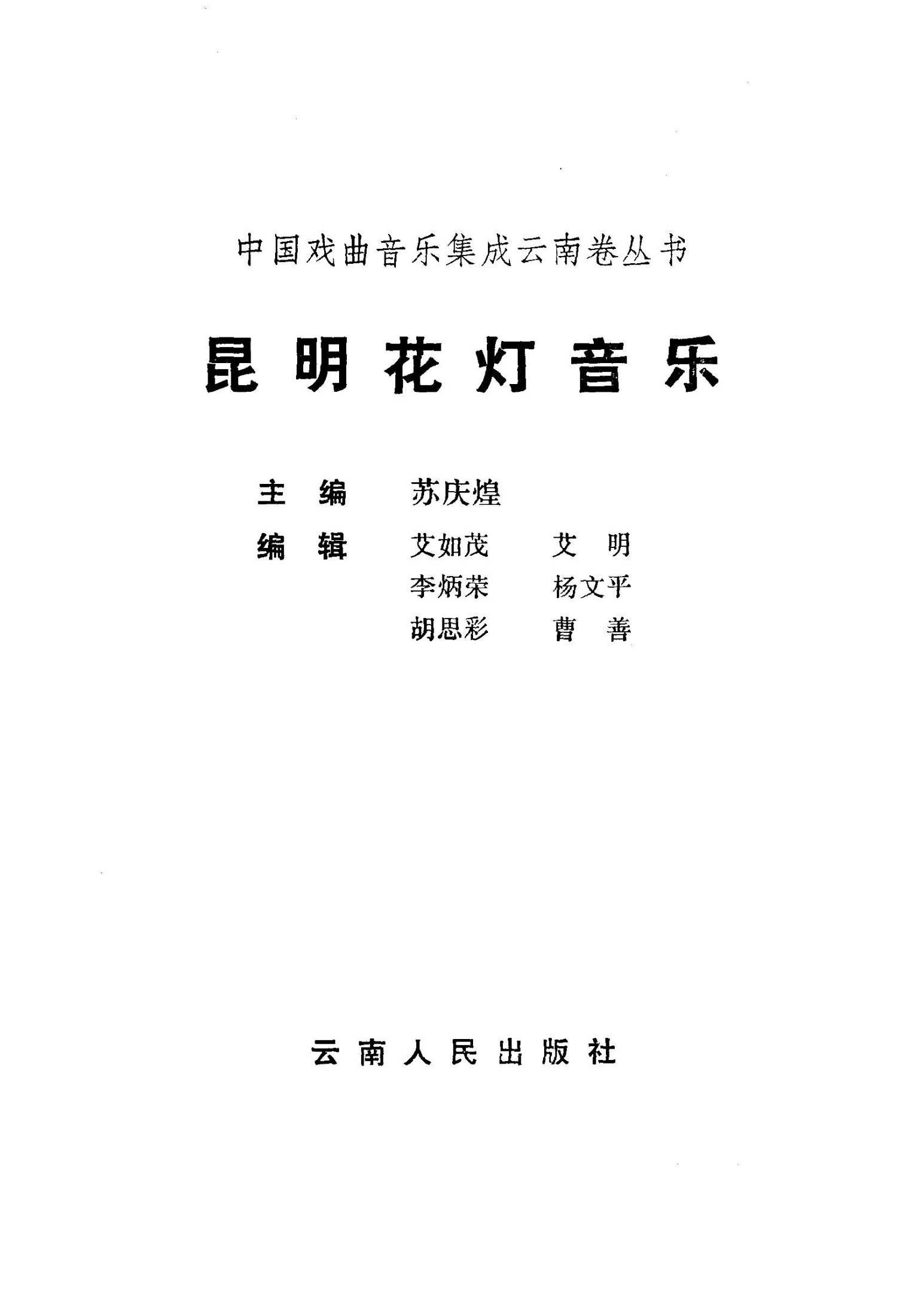 中国戏曲音乐集成云南卷丛书

昆明花灯音乐

主　编　苏庆煌

编　辑　艾如茂　艾　明
李炳荣　杨文平
胡思彩　曹　善

云南人民出版社